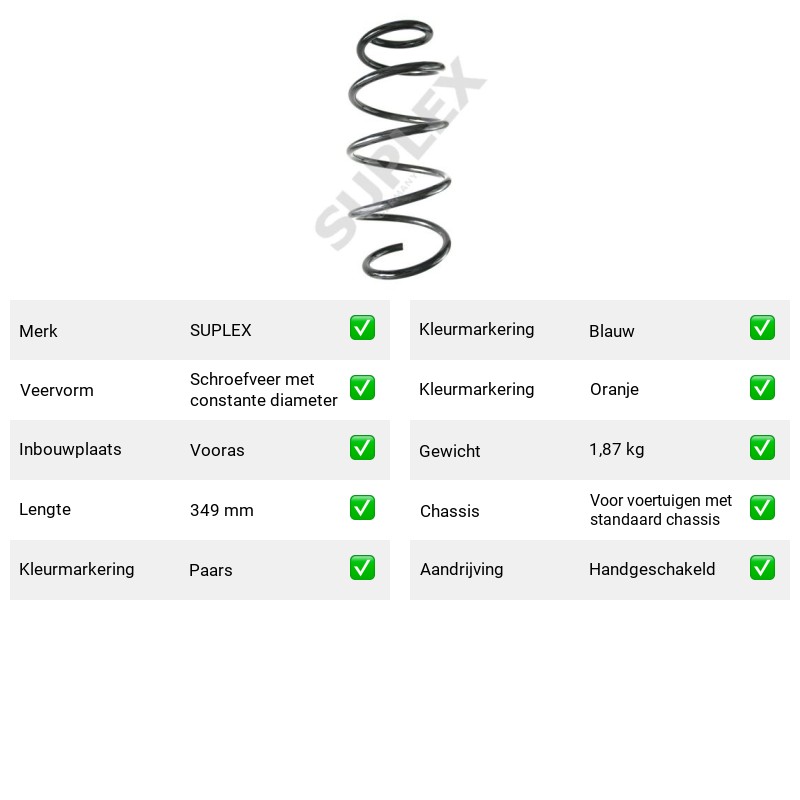 Merk SUPLEX ☑
Veervorm Schroefveer met constante diameter ☑
Inbouwplaats Vooras ☑
Lengte 349 mm ☑
Kleurmarkering Paars ☑

Kleurmarkering Blauw ☑
Kleurmarkering Oranje ☑
Gewicht 1,87 kg ☑
Chassis Voor voertuigen met standaard chassis ☑
Aandrijving Handgeschakeld ☑

SUPLEX